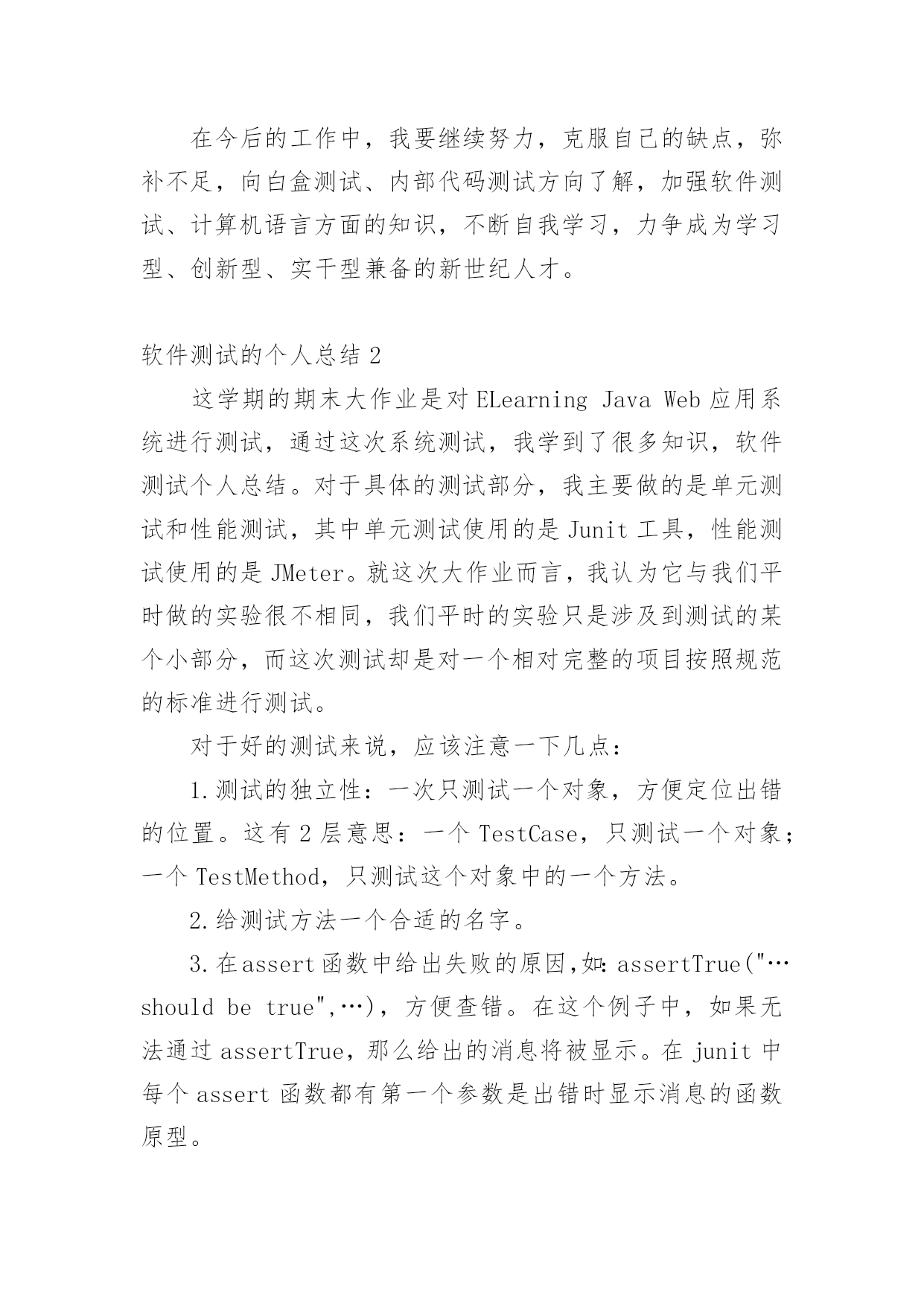 在今后的工作中，我要继续努力，克服自己的缺点，弥补不足，向白盒测试、内部代码测试方向了解，加强软件测试、计算机语言方面的知识，不断自我学习，力争成为学习型、创新型、实干型兼备的新世纪人才。

软件测试的个人总结 2

这学期的期末大作业是对 ELearning Java Web 应用系统进行测试，通过这次系统测试，我学到了很多知识，软件测试个人总结。对于具体的测试部分，我主要做的是单元测试和性能测试，其中单元测试使用的是 Junit 工具，性能测试使用的是 JMeter。就这次大作业而言，我认为它与我们平时做的实验很不相同，我们平时的实验只是涉及到测试的某个小部分，而这次测试却是对一个相对完整的项目按照规范的标准进行测试。

对于好的测试来说，应该注意一下几点：

1.测试的独立性：一次只测试一个对象，方便定位出错的位置。这有 2 层意思：一个 TestCase，只测试一个对象；一个 TestMethod，只测试这个对象中的一个方法。

2.给测试方法一个合适的名字。

3.在assert函数中给出失败的原因,如：assertTrue("…should be true",…)，方便查错。在这个例子中，如果无法通过 assertTrue，那么给出的消息将被显示。在 junit 中每个 assert 函数都有第一个参数是出错时显示消息的函数原型。